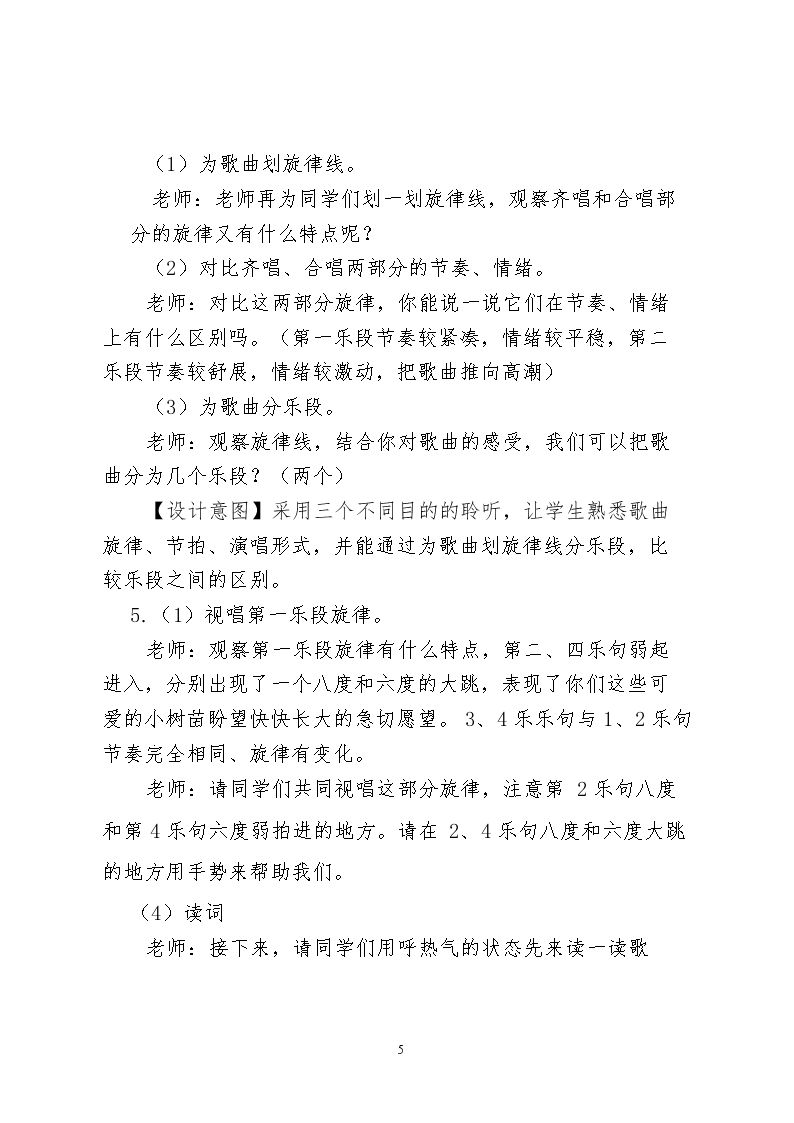 （1）为歌曲划旋律线。

老师：老师再为同学们划一划旋律线，观察齐唱和合唱部分的旋律又有什么特点呢？

（2）对比齐唱、合唱两部分的节奏、情绪。

老师：对比这两部分旋律，你能说一说它们在节奏、情绪上有什么区别吗。（第一乐段节奏较紧凑，情绪较平稳，第二乐段节奏较舒展，情绪较激动，把歌曲推向高潮）

（3）为歌曲分乐段。

老师：观察旋律线，结合你对歌曲的感受，我们可以把歌曲分为几个乐段？（两个）

【设计意图】采用三个不同目的的聆听，让学生熟悉歌曲旋律、节拍、演唱形式，并能通过为歌曲划旋律线分乐段，比较乐段之间的区别。

5.（1）视唱第一乐段旋律。

老师：观察第一乐段旋律有什么特点，第二、四乐句弱起进入，分别出现了一个八度和六度的大跳，表现了你们这些可爱的小树苗盼望快快长大的急切愿望。3、4乐乐句与1、2乐句节奏完全相同、旋律有变化。

老师：请同学们共同视唱这部分旋律，注意第2乐句八度和第4乐句六度弱拍进的地方。请在2、4乐句八度和六度大跳的地方用手势来帮助我们。

（4）读词

老师：接下来，请同学们用呼热气的状态先来读一读歌

5